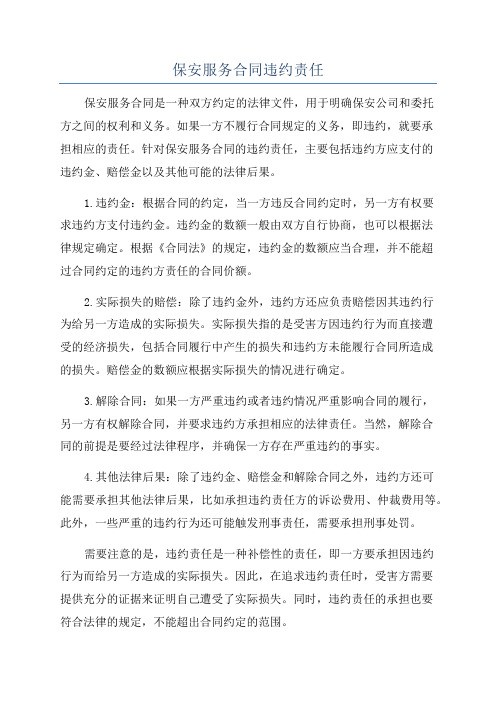 保安服务合同违约责任

保安服务合同是一种双方约定的法律文件，用于明确保安公司和委托方之间的权利和义务。如果一方不履行合同规定的义务，即违约，就要承担相应的责任。针对保安服务合同的违约责任，主要包括违约方应支付的违约金、赔偿金以及其他可能的法律后果。

1.违约金：根据合同的约定，当一方违反合同约定时，另一方有权要求违约方支付违约金。违约金的数额一般由双方自行协商，也可以根据法律规定确定。根据《合同法》的规定，违约金的数额应当合理，并不能超过合同约定的违约方责任的合同价额。

2.实际损失的赔偿：除了违约金外，违约方还应负责赔偿因其违约行为给另一方造成的实际损失。实际损失指的是受害方因违约行为而直接遭受的经济损失，包括合同履行中产生的损失和违约方未能履行合同所造成的损失。赔偿金的数额应根据实际损失的情况进行确定。

3.解除合同：如果一方严重违约或者违约情况严重影响合同的履行，另一方有权解除合同，并要求违约方承担相应的法律责任。当然，解除合同的前提是要经过法律程序，并确保一方存在严重违约的事实。

4.其他法律后果：除了违约金、赔偿金和解除合同之外，违约方还可能需要承担其他法律后果，比如承担违约责任方的诉讼费用、仲裁费用等。此外，一些严重的违约行为还可能触发刑事责任，需要承担刑事处罚。

需要注意的是，违约责任是一种补偿性的责任，即一方要承担因违约行为而给另一方造成的实际损失。因此，在追求违约责任时，受害方需要提供充分的证据来证明自己遭受了实际损失。同时，违约责任的承担也要符合法律的规定，不能超出合同约定的范围。